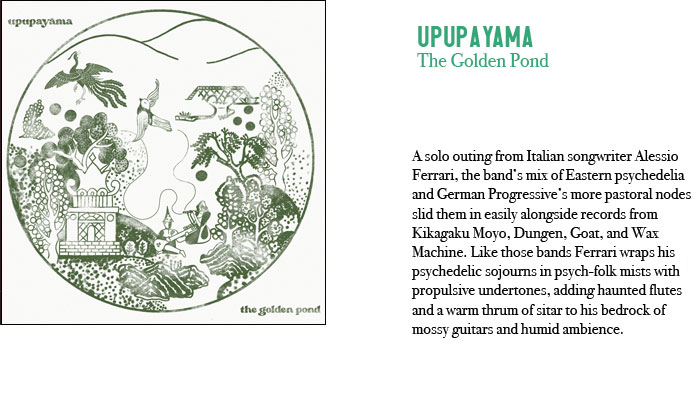 upupayama

the golden pond

UPUPAYAMA
The Golden Pond

A solo outing from Italian songwriter Alessio Ferrari, the band's mix of Eastern psychedelia and German Progressive's more pastoral nodes slid them in easily alongside records from Kikagaku Moyo, Dungen, Goat, and Wax Machine. Like those bands Ferrari wraps his psychedelic sojourns in psych-folk mists with propulsive undertones, adding haunted flutes and a warm thrum of sitar to his bedrock of mossy guitars and humid ambience.